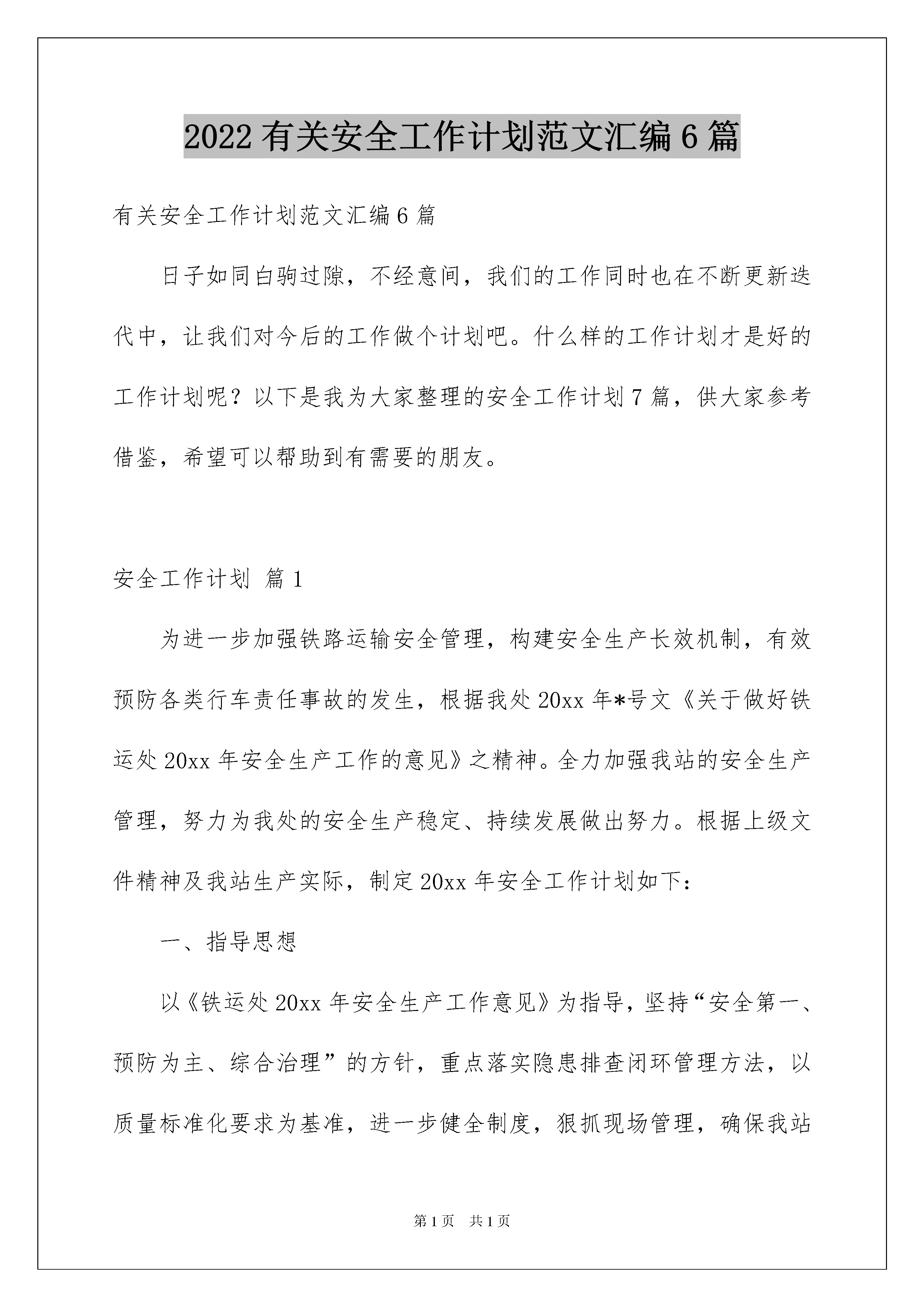 2022有关安全工作计划范文汇编6篇

有关安全工作计划范文汇编6篇

日子如同白驹过隙，不经意间，我们的工作同时也在不断更新迭代中，让我们对今后的工作做个计划吧。什么样的工作计划才是好的工作计划呢？以下是我为大家整理的安全工作计划7篇，供大家参考借鉴，希望可以帮助到有需要的朋友。

安全工作计划 篇1

为进一步加强铁路运输安全管理，构建安全生产长效机制，有效预防各类行车责任事故的发生，根据我处20xx年*号文《关于做好铁运处20xx年安全生产工作的意见》之精神。全力加强我站的安全生产管理，努力为我处的安全生产稳定、持续发展做出努力。根据上级文件精神及我站生产实际，制定20xx年安全工作计划如下：

一、指导思想

以《铁运处20xx年安全生产工作意见》为指导，坚持“安全第一、预防为主、综合治理”的方针，重点落实隐患排查闭环管理方法，以质量标准化要求为基准，进一步健全制度，狠抓现场管理，确保我站

第1页 共1页